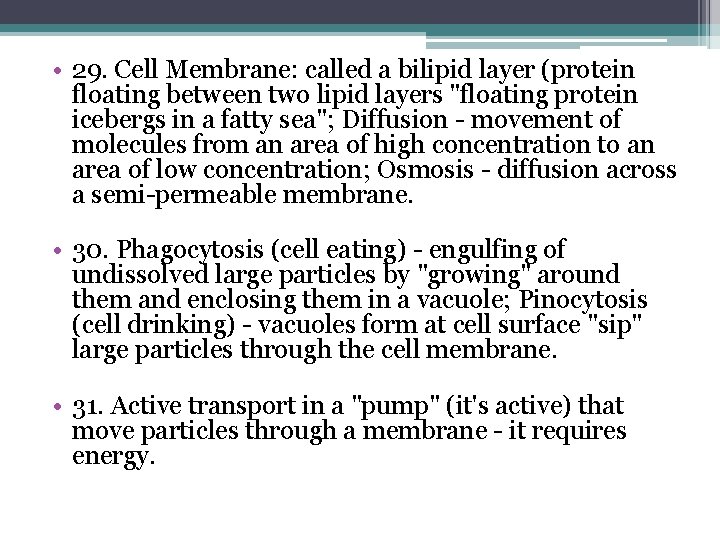 • 29. Cell Membrane: called a bilipid layer (protein floating between two lipid layers "floating protein icebergs in a fatty sea"; Diffusion - movement of molecules from an area of high concentration to an area of low concentration; Osmosis - diffusion across a semi-permeable membrane.

• 30. Phagocytosis (cell eating) - engulfing of undissolved large particles by "growing" around them and enclosing them in a vacuole; Pinocytosis (cell drinking) - vacuoles form at cell surface "sip" large particles through the cell membrane.

• 31. Active transport in a "pump" (it's active) that move particles through a membrane - it requires energy.